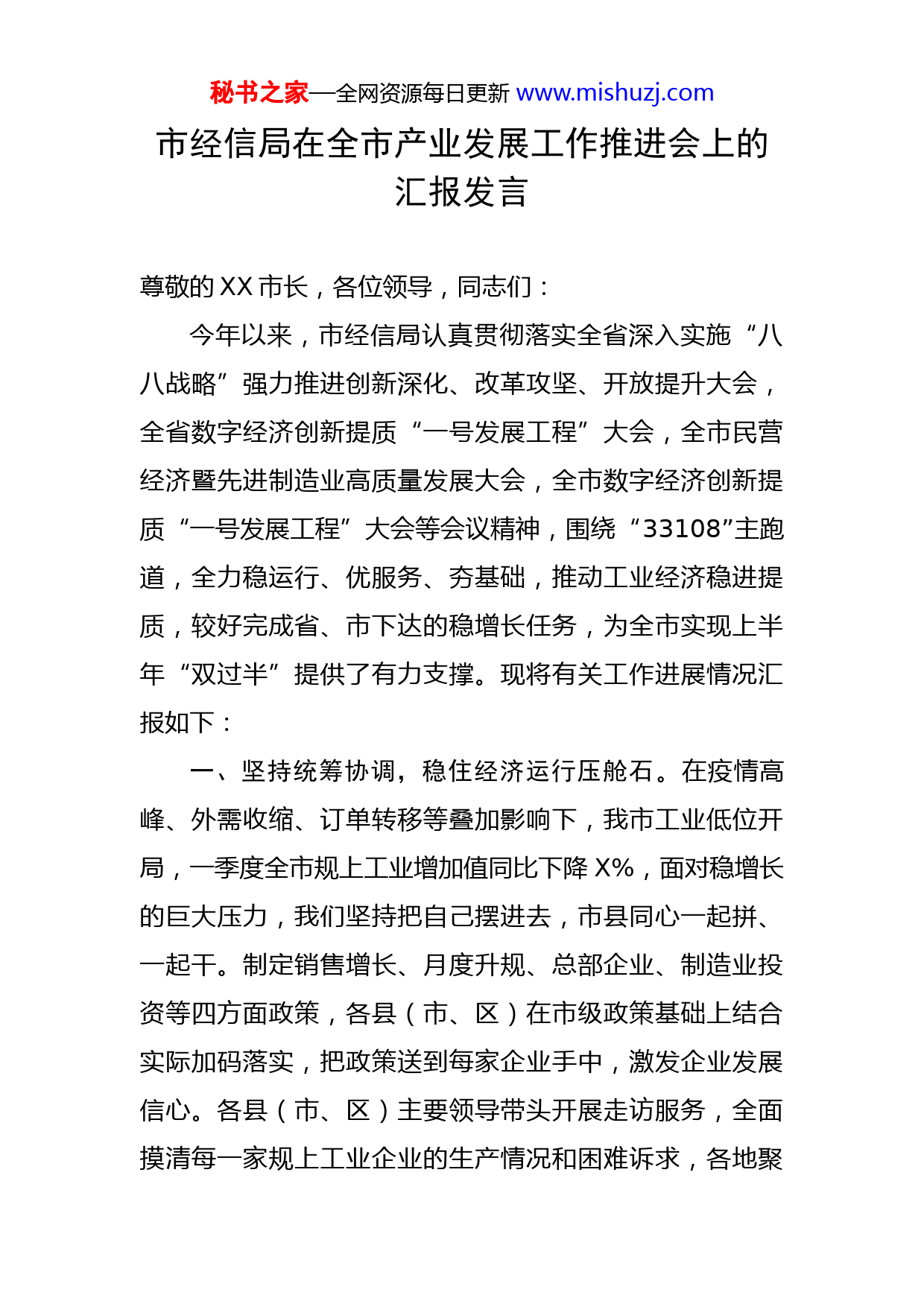 秘书之家—全网资源每日更新 www.mishuzj.com

市经信局在全市产业发展工作推进会上的汇报发言

尊敬的XX市长，各位领导，同志们：

今年以来，市经信局认真贯彻落实全省深入实施“八八战略”强力推进创新深化、改革攻坚、开放提升大会，全省数字经济创新提质“一号发展工程”大会，全市民营经济暨先进制造业高质量发展大会，全市数字经济创新提质“一号发展工程”大会等会议精神，围绕“33108”主跑道，全力稳运行、优服务、夯基础，推动工业经济稳进提质，较好完成省、市下达的稳增长任务，为全市实现上半年“双过半”提供了有力支撑。现将有关工作进展情况汇报如下：

一、坚持统筹协调，稳住经济运行压舱石。在疫情高峰、外需收缩、订单转移等叠加影响下，我市工业低位开局，一季度全市规上工业增加值同比下降X%，面对稳增长的巨大压力，我们坚持把自己摆进去，市县同心一起拼、一起干。制定销售增长、月度升规、总部企业、制造业投资等四方面政策，各县（市、区）在市级政策基础上结合实际加码落实，把政策送到每家企业手中，激发企业发展信心。各县（市、区）主要领导带头开展走访服务，全面摸清每一家规上工业企业的生产情况和困难诉求，各地聚